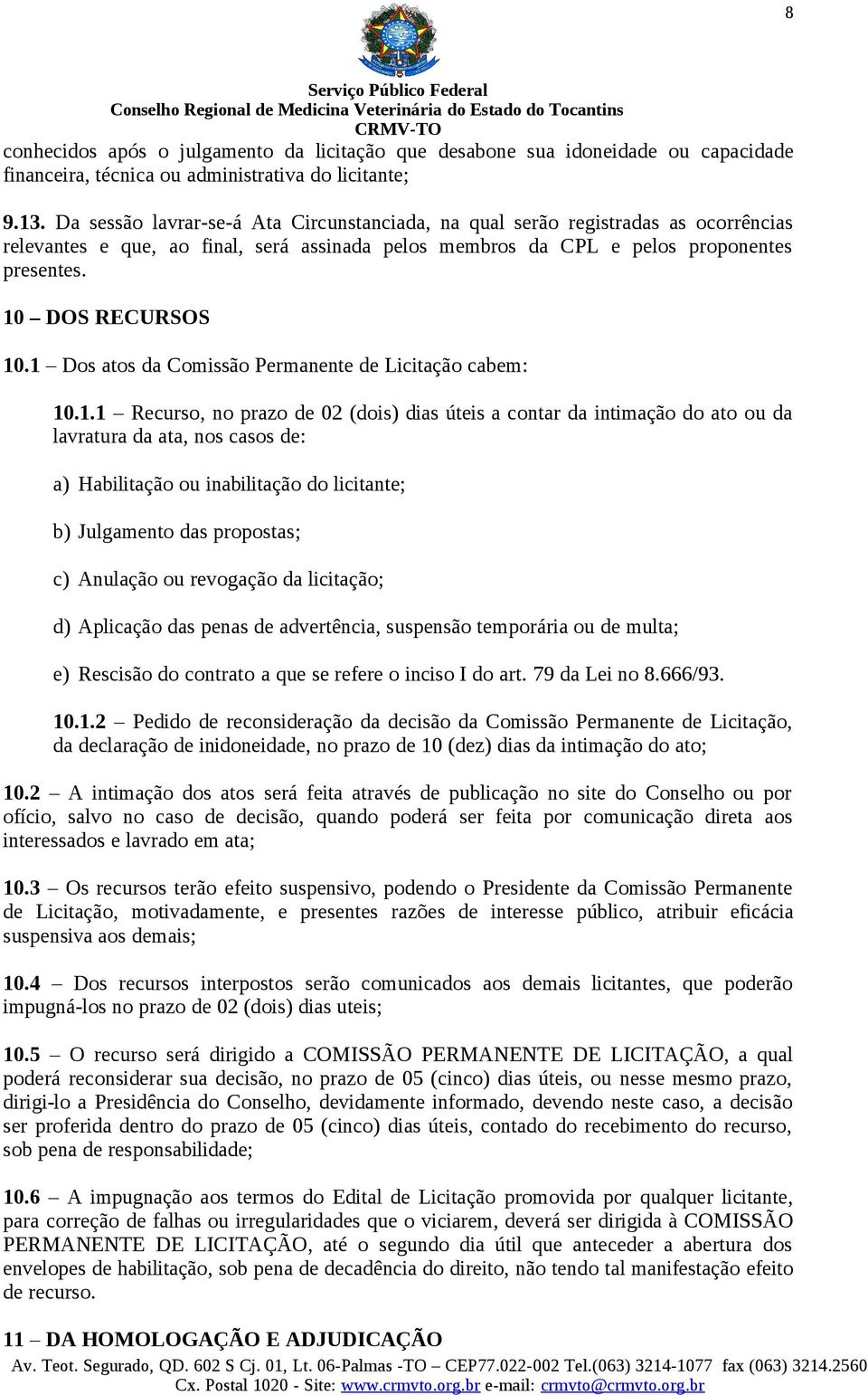 8

Serviço Público Federal
Conselho Regional de Medicina Veterinária do Estado do Tocantins
CRMV-TO

conhecidos após o julgamento da licitação que desabone sua idoneidade ou capacidade financeira, técnica ou administrativa do licitante;

9.13. Da sessão lavrar-se-á Ata Circunstanciada, na qual serão registradas as ocorrências relevantes e que, ao final, será assinada pelos membros da CPL e pelos proponentes presentes.

10 – DOS RECURSOS

10.1 – Dos atos da Comissão Permanente de Licitação cabem:

10.1.1 – Recurso, no prazo de 02 (dois) dias úteis a contar da intimação do ato ou da lavratura da ata, nos casos de:

a) Habilitação ou inabilitação do licitante;

b) Julgamento das propostas;

c) Anulação ou revogação da licitação;

d) Aplicação das penas de advertência, suspensão temporária ou de multa;

e) Rescisão do contrato a que se refere o inciso I do art. 79 da Lei no 8.666/93.

10.1.2 – Pedido de reconsideração da decisão da Comissão Permanente de Licitação, da declaração de inidoneidade, no prazo de 10 (dez) dias da intimação do ato;

10.2 – A intimação dos atos será feita através de publicação no site do Conselho ou por ofício, salvo no caso de decisão, quando poderá ser feita por comunicação direta aos interessados e lavrado em ata;

10.3 – Os recursos terão efeito suspensivo, podendo o Presidente da Comissão Permanente de Licitação, motivadamente, e presentes razões de interesse público, atribuir eficácia suspensiva aos demais;

10.4 – Dos recursos interpostos serão comunicados aos demais licitantes, que poderão impugná-los no prazo de 02 (dois) dias uteis;

10.5 – O recurso será dirigido a COMISSÃO PERMANENTE DE LICITAÇÃO, a qual poderá reconsiderar sua decisão, no prazo de 05 (cinco) dias úteis, ou nesse mesmo prazo, dirigi-lo a Presidência do Conselho, devidamente informado, devendo neste caso, a decisão ser proferida dentro do prazo de 05 (cinco) dias úteis, contado do recebimento do recurso, sob pena de responsabilidade;

10.6 – A impugnação aos termos do Edital de Licitação promovida por qualquer licitante, para correção de falhas ou irregularidades que o viciarem, deverá ser dirigida à COMISSÃO PERMANENTE DE LICITAÇÃO, até o segundo dia útil que anteceder a abertura dos envelopes de habilitação, sob pena de decadência do direito, não tendo tal manifestação efeito de recurso.

11 – DA HOMOLOGAÇÃO E ADJUDICAÇÃO

Av. Teot. Segurado, QD. 602 S Cj. 01, Lt. 06-Palmas -TO – CEP77.022-002 Tel.(063) 3214-1077 fax (063) 3214.2560
Cx. Postal 1020 - Site: www.crmvto.org.br e-mail: crmvto@crmvto.org.br